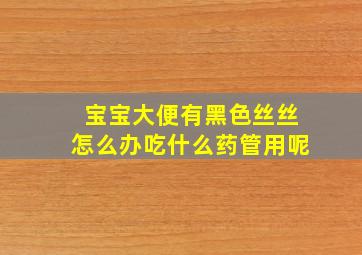 宝宝大便有黑色丝丝
怎么办吃什么药管用呢